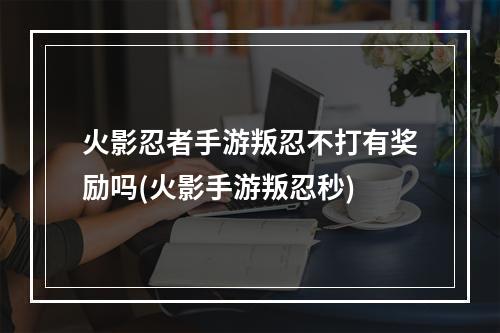 火影忍者手游叛忍不打有奖励吗(火影手游叛忍秒)